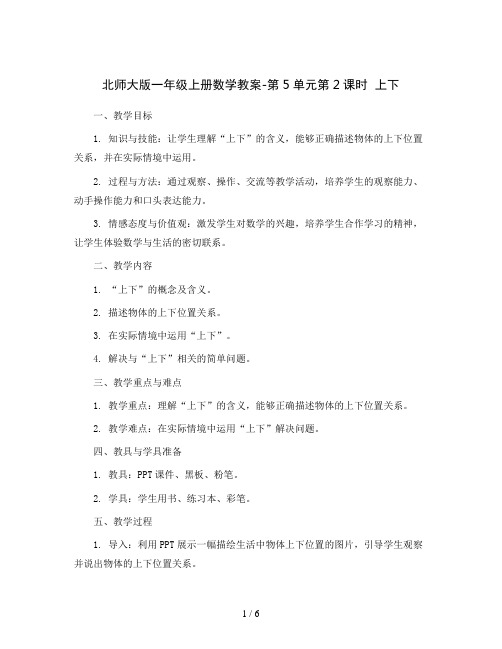 北师大版一年级上册数学教案-第 5 单元第 2 课时 上下

一、教学目标

1. 知识与技能：让学生理解“上下”的含义，能够正确描述物体的上下位置关系，并在实际情境中运用。

2. 过程与方法：通过观察、操作、交流等教学活动，培养学生的观察能力、动手操作能力和口头表达能力。

3. 情感态度与价值观：激发学生对数学的兴趣，培养学生合作学习的精神，让学生体验数学与生活的密切联系。

二、教学内容

1. “上下”的概念及含义。

2. 描述物体的上下位置关系。

3. 在实际情境中运用“上下”。

4. 解决与“上下”相关的简单问题。

三、教学重点与难点

1. 教学重点：理解“上下”的含义，能够正确描述物体的上下位置关系。

2. 教学难点：在实际情境中运用“上下”解决问题。

四、教具与学具准备

1. 教具：PPT 课件、黑板、粉笔。

2. 学具：学生用书、练习本、彩笔。

五、教学过程

1. 导入：利用 PPT 展示一幅描绘生活中物体上下位置的图片，引导学生观察并说出物体的上下位置关系。

1 / 6